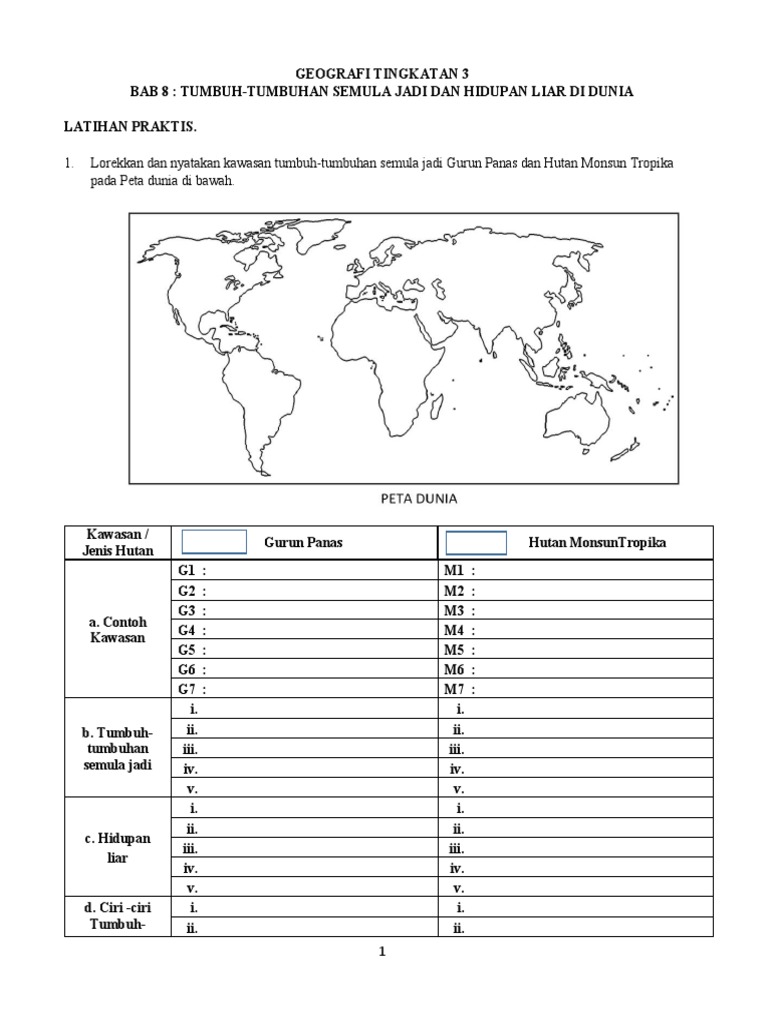 GEOGRAFI TINGKATAN 3
BAB 8 : TUMBUH-TUMBUHAN SEMULA JADI DAN HIDUPAN LIAR DI DUNIA

LATIHAN PRAKTIS.

1. Lorekkan dan nyatakan kawasan tumbuh-tumbuhan semula jadi Gurun Panas dan Hutan Monsun Tropika pada Peta dunia di bawah.

PETA DUNIA

| Kawasan / Jenis Hutan | Gurun Panas | Hutan MonsunTropika |
|---|---|---|
| a. Contoh Kawasan | G1 : | M1 : |
| | G2 : | M2 : |
| | G3 : | M3 : |
| | G4 : | M4 : |
| | G5 : | M5 : |
| | G6 : | M6 : |
| | G7 : | M7 : |
| b. Tumbuh-tumbuhan semula jadi | i. | i. |
| | ii. | ii. |
| | iii. | iii. |
| | iv. | iv. |
| | v. | v. |
| c. Hidupan liar | i. | i. |
| | ii. | ii. |
| | iii. | iii. |
| | iv. | iv. |
| | v. | v. |
| d. Ciri -ciri Tumbuh- | i. | i. |
| | ii. | ii. |

1